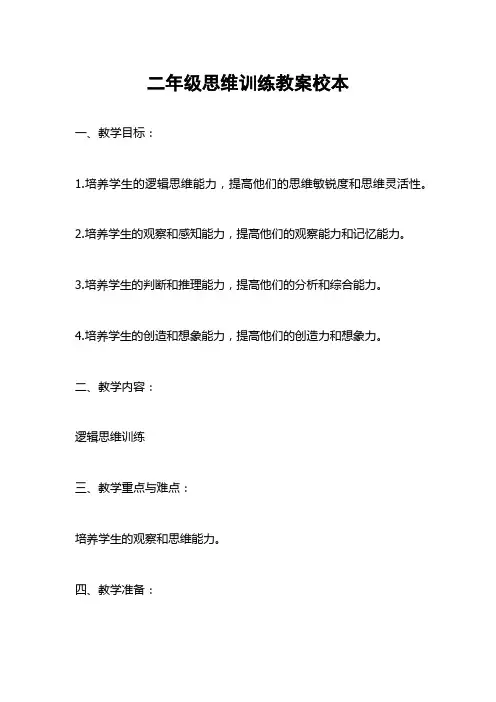 二年级思维训练教案校本

一、教学目标：

1.培养学生的逻辑思维能力，提高他们的思维敏锐度和思维灵活性。

2.培养学生的观察和感知能力，提高他们的观察能力和记忆能力。

3.培养学生的判断和推理能力，提高他们的分析和综合能力。

4.培养学生的创造和想象能力，提高他们的创造力和想象力。

二、教学内容：

逻辑思维训练

三、教学重点与难点：

培养学生的观察和思维能力。

四、教学准备：